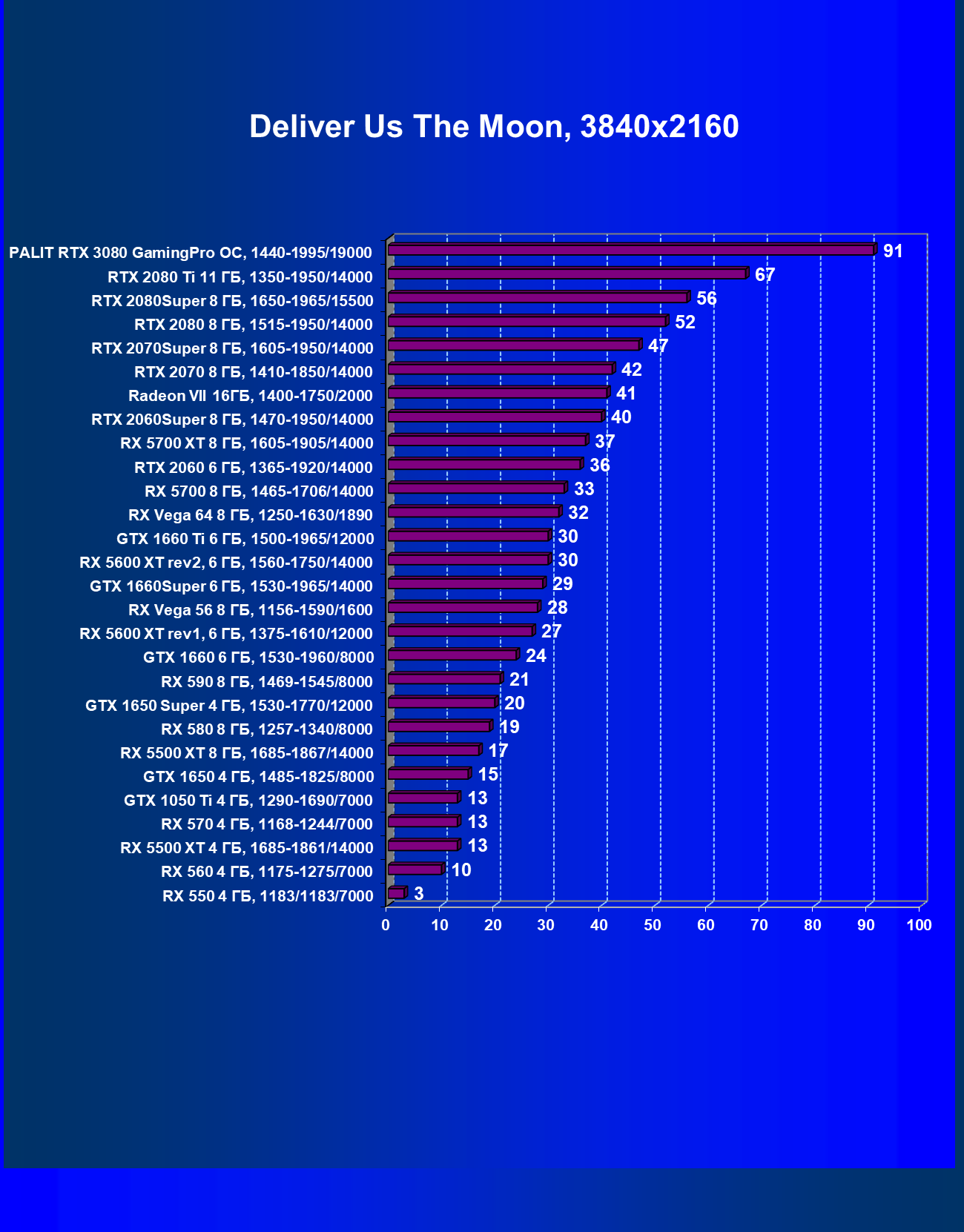 Deliver Us The Moon, 3840x2160

PALIT RTX 3080 GamingPro OC, 1440-1995/19000 91
RTX 2080 Ti 11 ГБ, 1350-1950/14000 67
RTX 2080Super 8 ГБ, 1650-1965/15500 56
RTX 2080 8 ГБ, 1515-1950/14000 52
RTX 2070Super 8 ГБ, 1605-1950/14000 47
RTX 2070 8 ГБ, 1410-1850/14000 42
Radeon VII 16ГБ, 1400-1750/2000 41
RTX 2060Super 8 ГБ, 1470-1950/14000 40
RX 5700 XT 8 ГБ, 1605-1905/14000 37
RTX 2060 6 ГБ, 1365-1920/14000 36
RX 5700 8 ГБ, 1465-1706/14000 33
RX Vega 64 8 ГБ, 1250-1630/1890 32
GTX 1660 Ti 6 ГБ, 1500-1965/12000 30
RX 5600 XT rev2, 6 ГБ, 1560-1750/14000 30
GTX 1660Super 6 ГБ, 1530-1965/14000 29
RX Vega 56 8 ГБ, 1156-1590/1600 28
RX 5600 XT rev1, 6 ГБ, 1375-1610/12000 27
GTX 1660 6 ГБ, 1530-1960/8000 24
RX 590 8 ГБ, 1469-1545/8000 21
GTX 1650 Super 4 ГБ, 1530-1770/12000 20
RX 580 8 ГБ, 1257-1340/8000 19
RX 5500 XT 8 ГБ, 1685-1867/14000 17
GTX 1650 4 ГБ, 1485-1825/8000 15
GTX 1050 Ti 4 ГБ, 1290-1690/7000 13
RX 570 4 ГБ, 1168-1244/7000 13
RX 5500 XT 4 ГБ, 1685-1861/14000 13
RX 560 4 ГБ, 1175-1275/7000 10
RX 550 4 ГБ, 1183/1183/7000 3

0 10 20 30 40 50 60 70 80 90 100